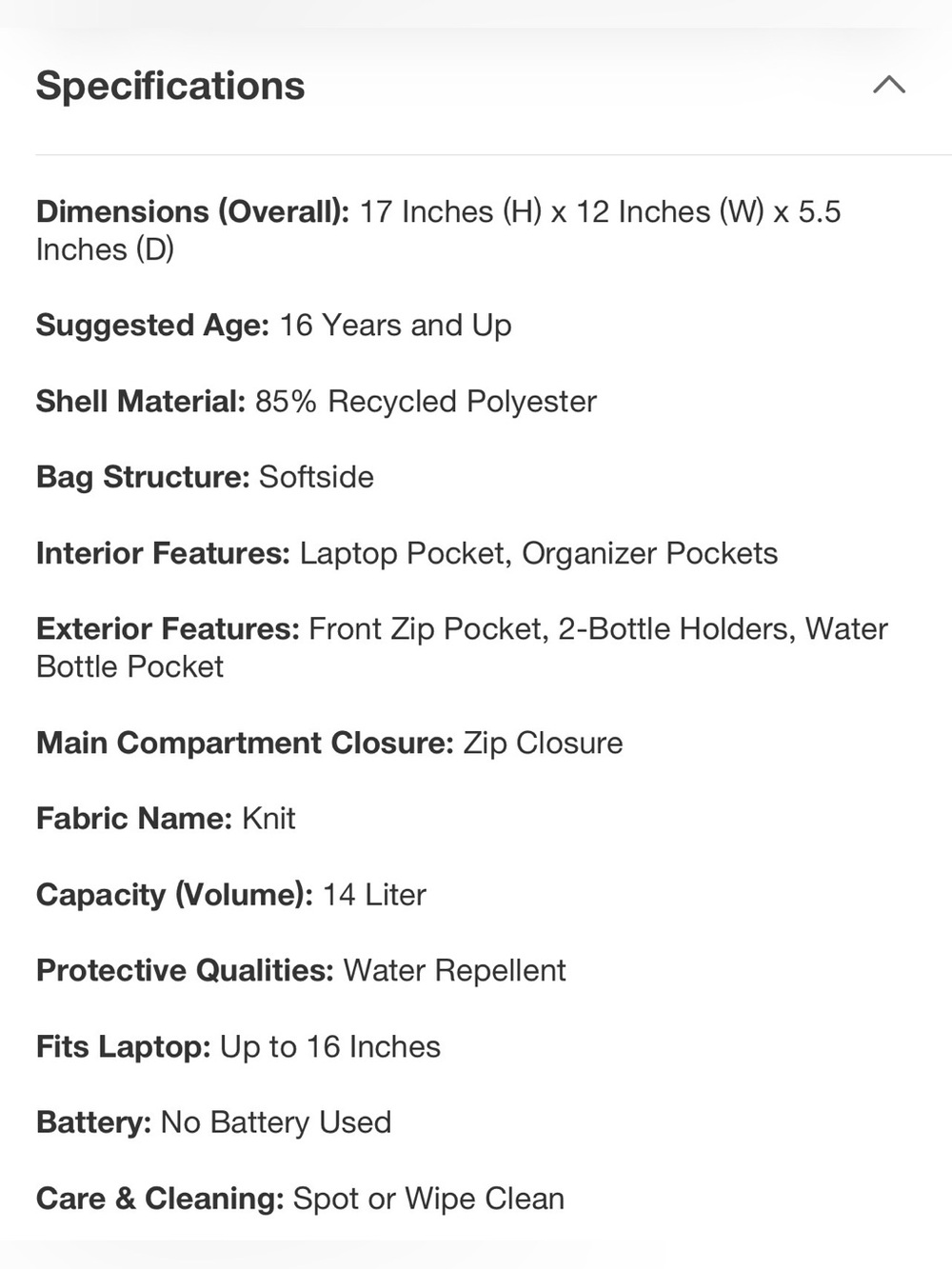 Specifications

Dimensions (Overall): 17 Inches (H) x 12 Inches (W) x 5.5 Inches (D)

Suggested Age: 16 Years and Up

Shell Material: 85% Recycled Polyester

Bag Structure: Softside

Interior Features: Laptop Pocket, Organizer Pockets

Exterior Features: Front Zip Pocket, 2-Bottle Holders, Water Bottle Pocket

Main Compartment Closure: Zip Closure

Fabric Name: Knit

Capacity (Volume): 14 Liter

Protective Qualities: Water Repellent

Fits Laptop: Up to 16 Inches

Battery: No Battery Used

Care & Cleaning: Spot or Wipe Clean